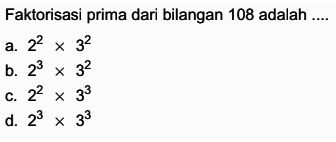 Faktorisasi prima dari bilangan 108 adalah ....

a. $2^2 \times 3^2$
b. $2^3 \times 3^2$
c. $2^2 \times 3^3$
d. $2^3 \times 3^3$